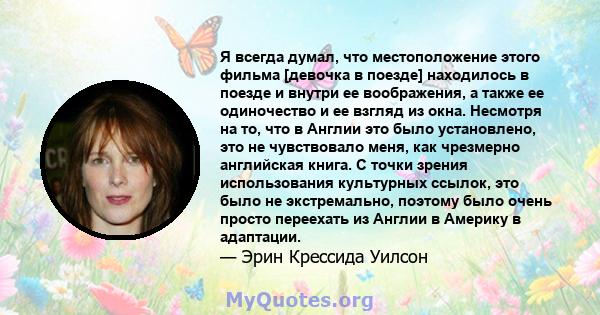 Я всегда думал, что местоположение этого фильма [девочка в поезде] находилось в поезде и внутри ее воображения, а также ее одиночество и ее взгляд из окна. Несмотря на то, что в Англии это было установлено, это не чувствовало меня, как чрезмерно английская книга. С точки зрения использования культурных ссылок, это было не экстремально, поэтому было очень просто переехать из Англии в Америку в адаптации.
— Эрин Крессида Уилсон

MyQuotes.org